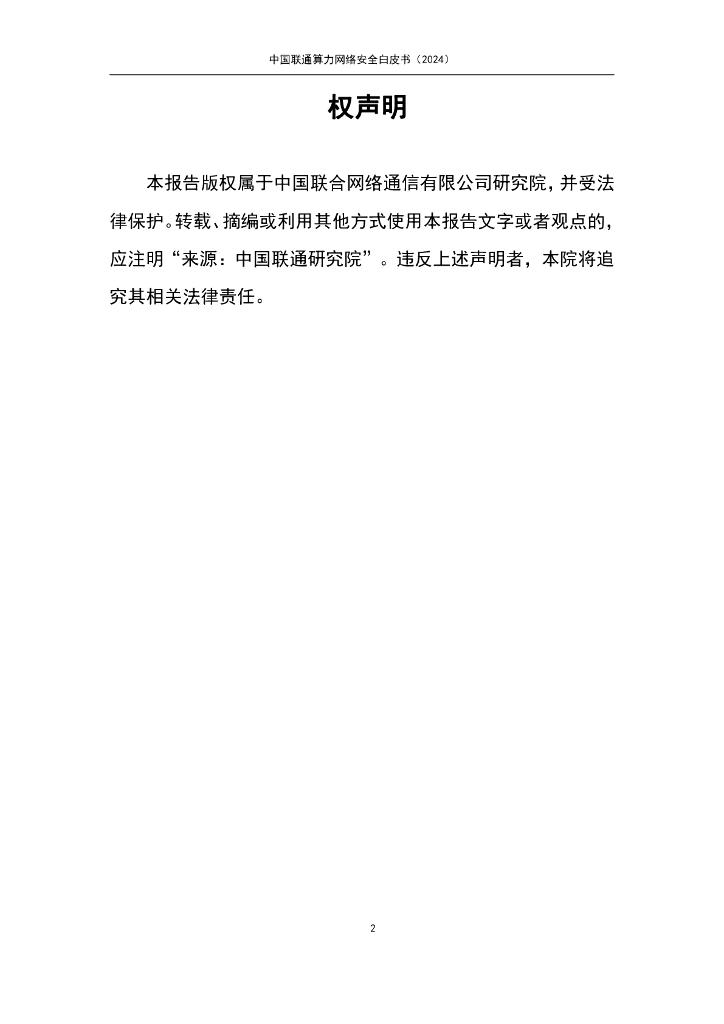 中国联通算力网络安全白皮书（2024）

权声明

本报告版权属于中国联合网络通信有限公司研究院，并受法律保护。转载、摘编或利用其他方式使用本报告文字或者观点的，应注明“来源：中国联通研究院”。违反上述声明者，本院将追究其相关法律责任。

2